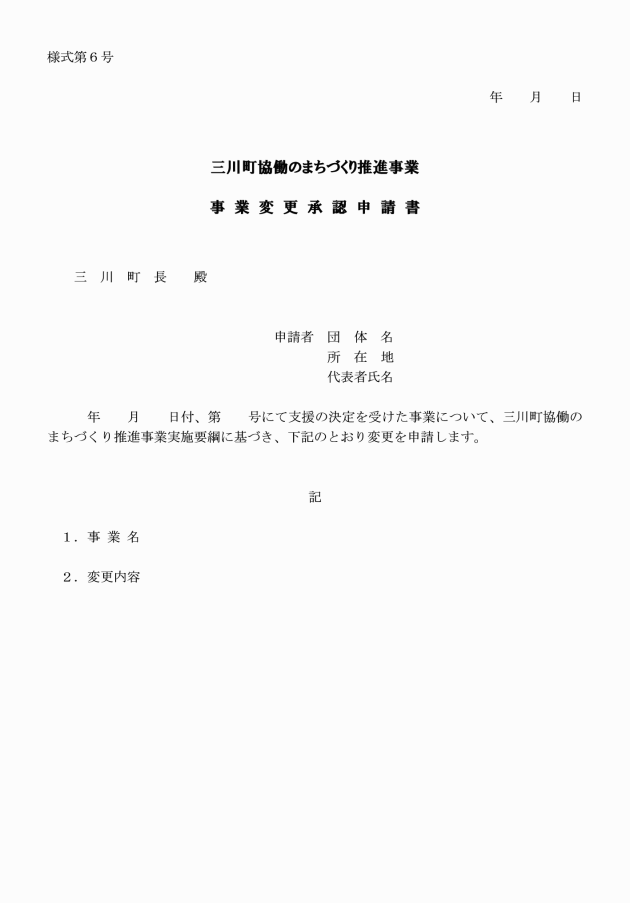 様式第６号

年　　月　　日

三川町協働のまちづくり推進事業

事 業 変 更 承 認 申 請 書

三　川　町　長　　殿

申請者　団　体　名
所　在　地
代表者氏名

年　　月　　日付、第　　号にて支援の決定を受けた事業について、三川町協働のまちづくり推進事業実施要綱に基づき、下記のとおり変更を申請します。

記

１．事 業 名

２．変更内容